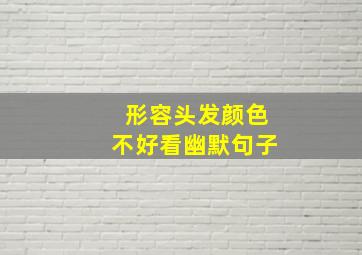 形容头发颜色
不好看幽默句子